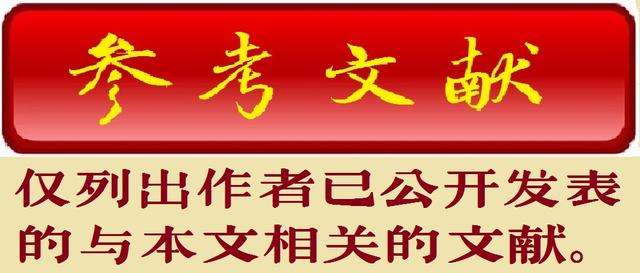 参考文献

仅列出作者已公开发表的与本文相关的文献。